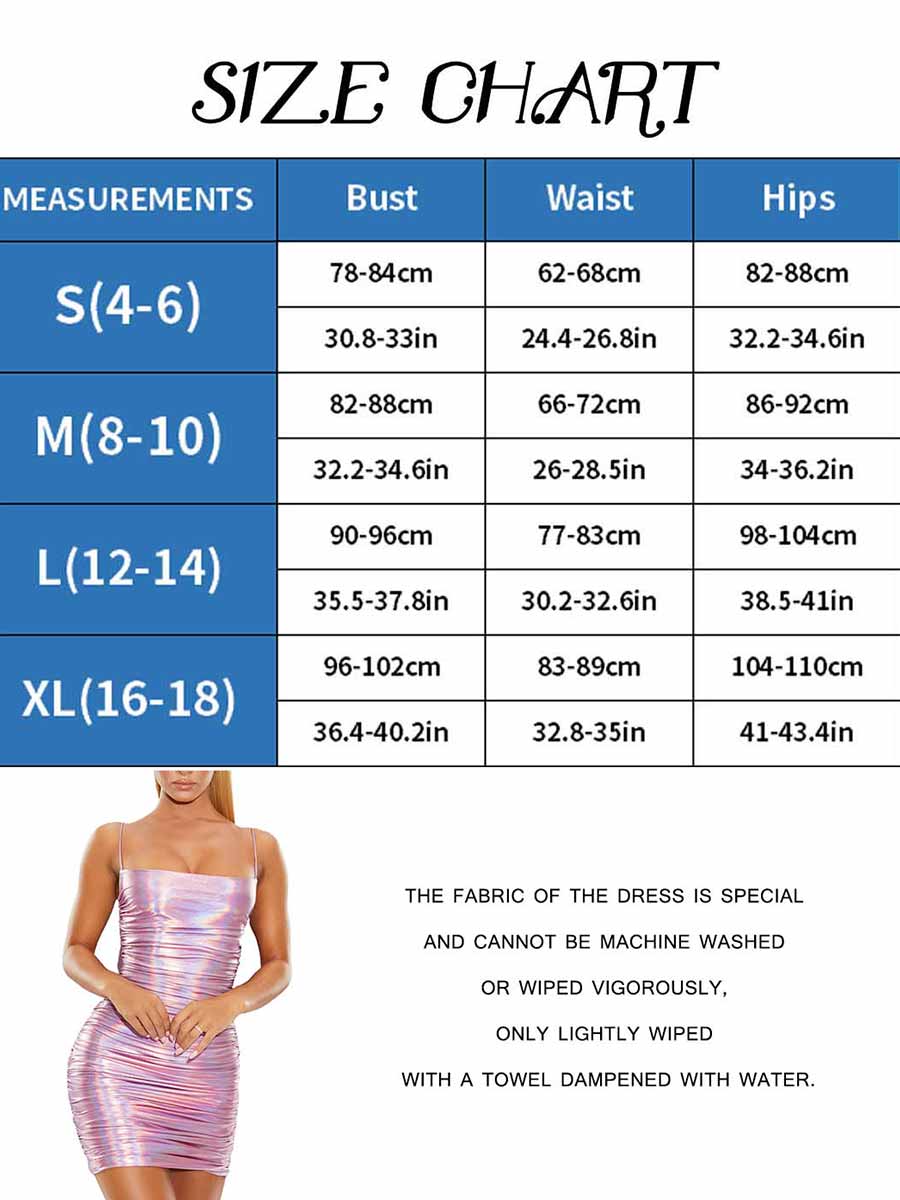 SIZE CHART

| MEASUREMENTS | Bust | Waist | Hips |
|---|---|---|---|
| S(4-6) | 78-84cm | 62-68cm | 82-88cm |
| | 30.8-33in | 24.4-26.8in | 32.2-34.6in |
| M(8-10) | 82-88cm | 66-72cm | 86-92cm |
| | 32.2-34.6in | 26-28.5in | 34-36.2in |
| L(12-14) | 90-96cm | 77-83cm | 98-104cm |
| | 35.5-37.8in | 30.2-32.6in | 38.5-41in |
| XL(16-18) | 96-102cm | 83-89cm | 104-110cm |
| | 36.4-40.2in | 32.8-35in | 41-43.4in |

THE FABRIC OF THE DRESS IS SPECIAL AND CANNOT BE MACHINE WASHED OR WIPED VIGOROUSLY, ONLY LIGHTLY WIPED WITH A TOWEL DAMPENED WITH WATER.